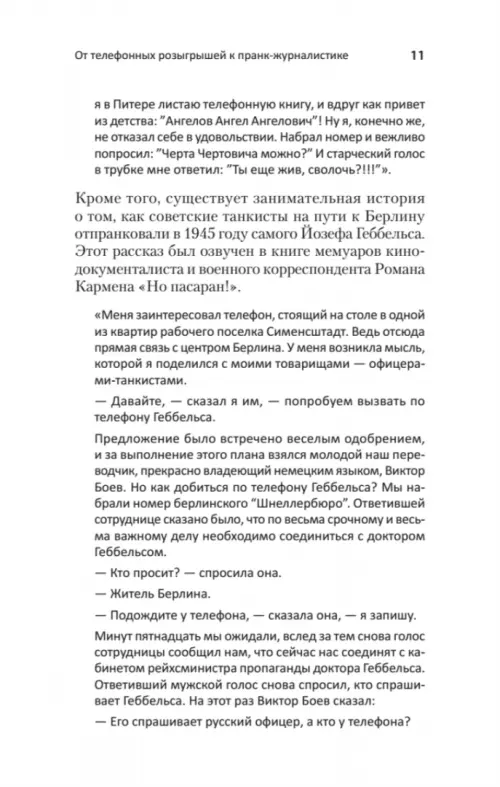 От телефонных розыгрышей к пранк-журналистике 11

я в Питере листаю телефонную книгу, и вдруг как привет из детства: "Ангелов Ангел Ангелович"! Ну я, конечно же, не отказал себе в удовольствии. Набрал номер и вежливо попросил: "Черта Чертовича можно?" И старческий голос в трубке мне ответил: "Ты еще жив, сволочь?!!!"».

Кроме того, существует занимательная история о том, как советские танкисты на пути к Берлину отпранковали в 1945 году самого Йозефа Геббельса. Этот рассказ был озвучен в книге мемуаров кинодокументалиста и военного корреспондента Романа Кармена «Но пасаран!».

«Меня заинтересовал телефон, стоящий на столе в одной из квартир рабочего поселка Сименсштадт. Ведь отсюда прямая связь с центром Берлина. У меня возникла мысль, которой я поделился с моими товарищами — офицерами-танкистами.

— Давайте, — сказал я им, — попробуем вызвать по телефону Геббельса.

Предложение было встречено веселым одобрением, и за выполнение этого плана взялся молодой наш переводчик, прекрасно владеющий немецким языком, Виктор Боев. Но как добиться по телефону Геббельса? Мы набрали номер берлинского "Шнеллербюро". Ответившей сотруднице сказано было, что по весьма срочному и весьма важному делу необходимо соединиться с доктором Геббельсом.

— Кто просит? — спросила она.

— Житель Берлина.

— Подождите у телефона, — сказала она, — я запишу.

Минут пятнадцать мы ожидали, вслед за тем снова голос сотрудницы сообщил нам, что сейчас нас соединят с кабинетом рейхсминистра пропаганды доктора Геббельса. Ответивший мужской голос снова спросил, кто спрашивает Геббельса. На этот раз Виктор Боев сказал:

— Его спрашивает русский офицер, а кто у телефона?